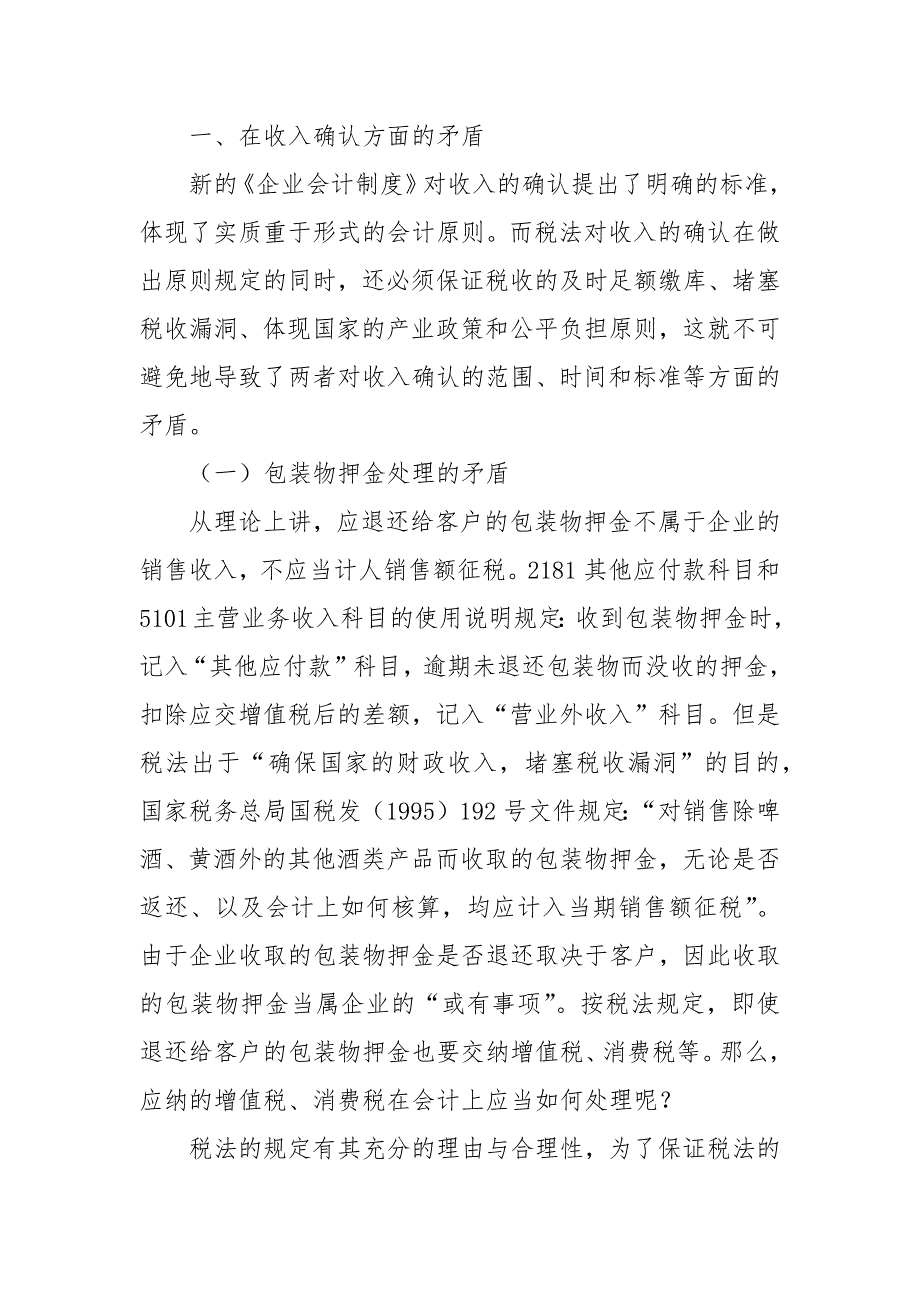 一、在收入确认方面的矛盾

新的《企业会计制度》对收入的确认提出了明确的标准，体现了实质重于形式的会计原则。而税法对收入的确认在做出原则规定的同时，还必须保证税收的及时足额缴库、堵塞税收漏洞、体现国家的产业政策和公平负担原则，这就不可避免地导致了两者对收入确认的范围、时间和标准等方面的矛盾。

（一）包装物押金处理的矛盾

从理论上讲，应退还给客户的包装物押金不属于企业的销售收入，不应当计人销售额征税。2181 其他应付款科目和 5101 主营业务收入科目的使用说明规定：收到包装物押金时，记入“其他应付款”科目，逾期未退还包装物而没收的押金，扣除应交增值税后的差额，记入“营业外收入”科目。但是税法出于“确保国家的财政收入，堵塞税收漏洞”的目的，国家税务总局国税发（1995）192 号文件规定：“对销售除啤酒、黄酒外的其他酒类产品而收取的包装物押金，无论是否返还、以及会计上如何核算，均应计入当期销售额征税”。由于企业收取的包装物押金是否退还取决于客户，因此收取的包装物押金当属企业的“或有事项”。按税法规定，即使退还给客户的包装物押金也要交纳增值税、消费税等。那么，应纳的增值税、消费税在会计上应当如何处理呢？

税法的规定有其充分的理由与合理性，为了保证税法的